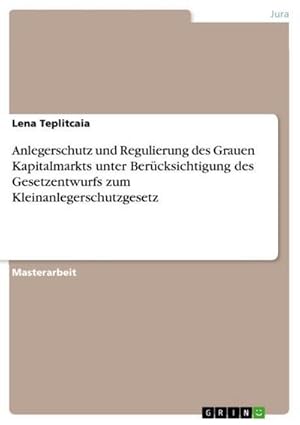 Jura

Lena Teplitcaia

Anlegerschutz und Regulierung des Grauen Kapitalmarkts unter Berücksichtigung des Gesetzentwurfs zum Kleinanlegerschutzgesetz

Masterarbeit

GRIN